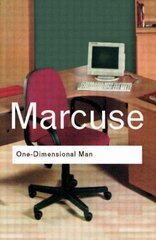 Marcuse

One-Dimensional Man